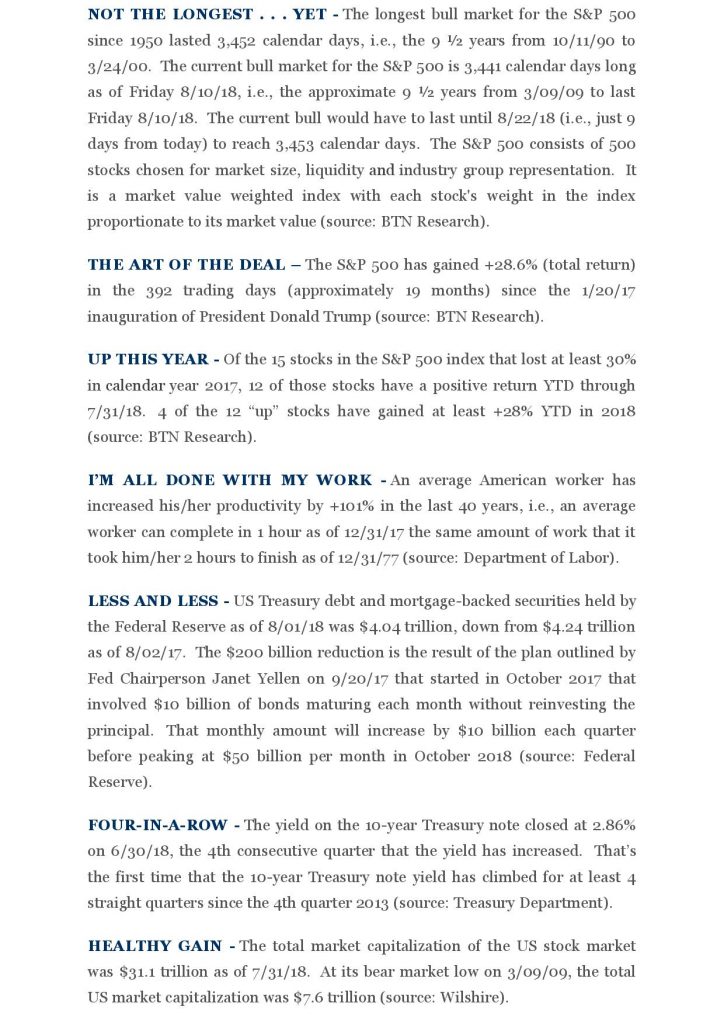 NOT THE LONGEST . . . YET - The longest bull market for the S&P 500 since 1950 lasted 3,452 calendar days, i.e., the 9 ½ years from 10/11/90 to 3/24/00. The current bull market for the S&P 500 is 3,441 calendar days long as of Friday 8/10/18, i.e., the approximate 9 ½ years from 3/09/09 to last Friday 8/10/18. The current bull would have to last until 8/22/18 (i.e., just 9 days from today) to reach 3,453 calendar days. The S&P 500 consists of 500 stocks chosen for market size, liquidity and industry group representation. It is a market value weighted index with each stock's weight in the index proportionate to its market value (source: BTN Research).

THE ART OF THE DEAL – The S&P 500 has gained +28.6% (total return) in the 392 trading days (approximately 19 months) since the 1/20/17 inauguration of President Donald Trump (source: BTN Research).

UP THIS YEAR - Of the 15 stocks in the S&P 500 index that lost at least 30% in calendar year 2017, 12 of those stocks have a positive return YTD through 7/31/18. 4 of the 12 "up" stocks have gained at least +28% YTD in 2018 (source: BTN Research).

I'M ALL DONE WITH MY WORK - An average American worker has increased his/her productivity by +101% in the last 40 years, i.e., an average worker can complete in 1 hour as of 12/31/17 the same amount of work that it took him/her 2 hours to finish as of 12/31/77 (source: Department of Labor).

LESS AND LESS - US Treasury debt and mortgage-backed securities held by the Federal Reserve as of 8/01/18 was $4.04 trillion, down from $4.24 trillion as of 8/02/17. The $200 billion reduction is the result of the plan outlined by Fed Chairperson Janet Yellen on 9/20/17 that started in October 2017 that involved $10 billion of bonds maturing each month without reinvesting the principal. That monthly amount will increase by $10 billion each quarter before peaking at $50 billion per month in October 2018 (source: Federal Reserve).

FOUR-IN-A-ROW - The yield on the 10-year Treasury note closed at 2.86% on 6/30/18, the 4th consecutive quarter that the yield has increased. That's the first time that the 10-year Treasury note yield has climbed for at least 4 straight quarters since the 4th quarter 2013 (source: Treasury Department).

HEALTHY GAIN - The total market capitalization of the US stock market was $31.1 trillion as of 7/31/18. At its bear market low on 3/09/09, the total US market capitalization was $7.6 trillion (source: Wilshire).